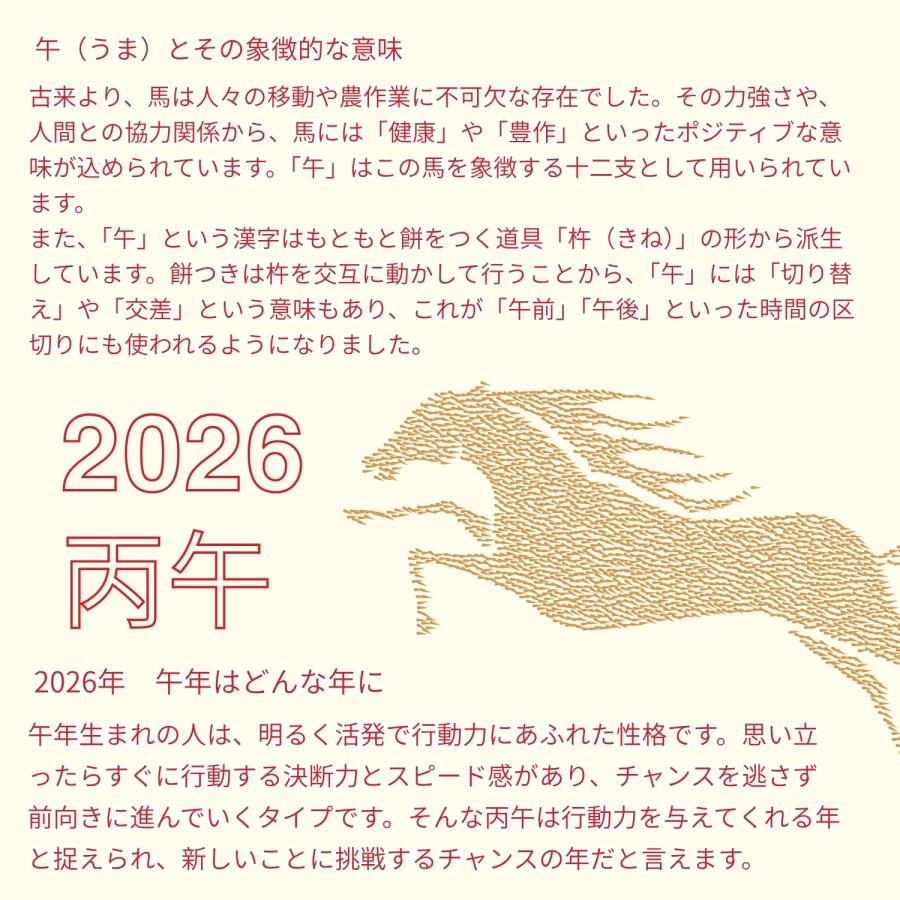 午（うま）とその象徴的な意味

古来より、馬は人々の移動や農作業に不可欠な存在でした。その力強さや、人間との協力関係から、馬には「健康」や「豊作」といったポジティブな意味が込められています。「午」はこの馬を象徴する十二支として用いられています。
また、「午」という漢字はもともと餅をつく道具「杵（きね）」の形から派生しています。餅つきは杵を交互に動かして行うことから、「午」には「切り替え」や「交差」という意味もあり、これが「午前」「午後」といった時間の区切りにも使われるようになりました。

2026
丙午

2026年　午年はどんな年に

午年生まれの人は、明るく活発で行動力にあふれた性格です。思い立ったらすぐに行動する決断力とスピード感があり、チャンスを逃さず前向きに進んでいくタイプです。そんな丙午は行動力を与えてくれる年と捉えられ、新しいことに挑戦するチャンスの年だと言えます。